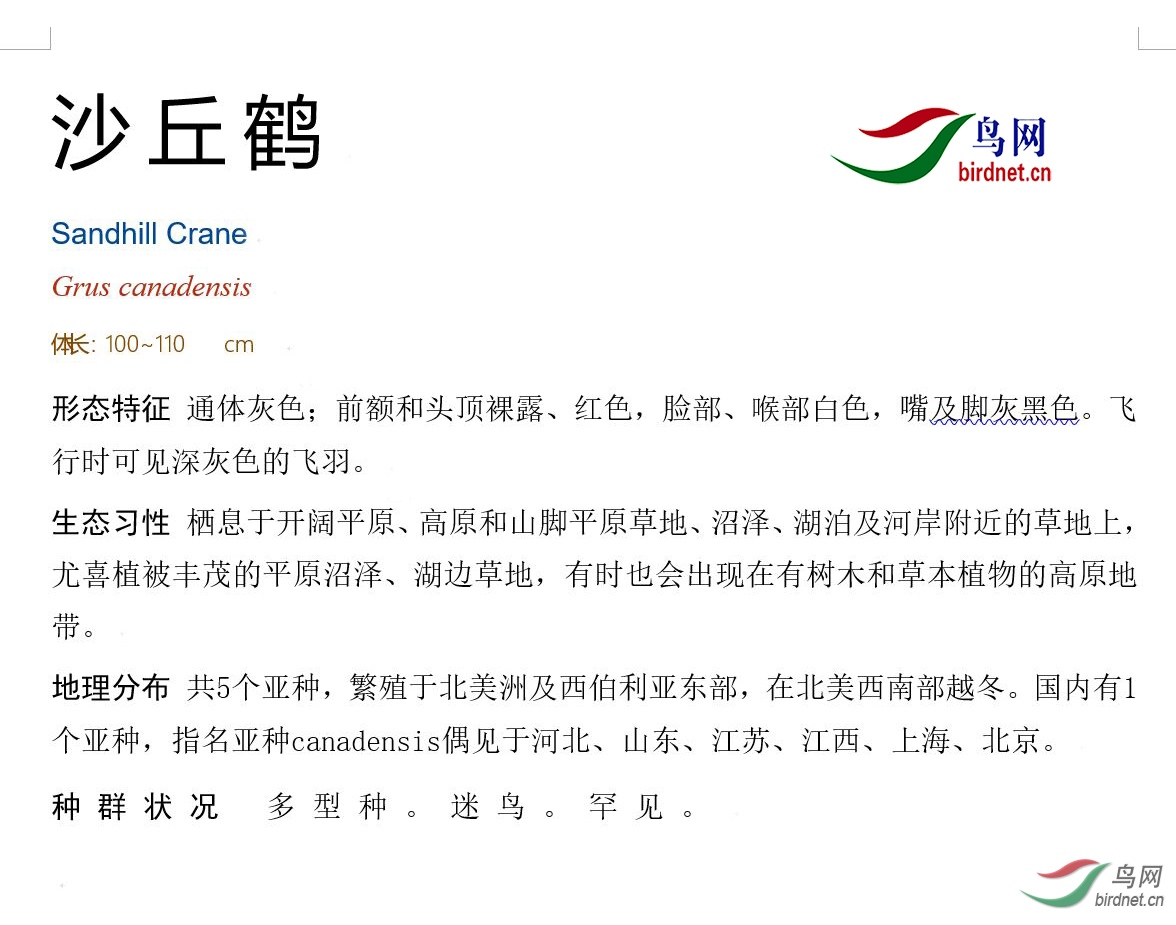 沙丘鹤

鸟网
birdnet.cn

Sandhill Crane

Grus canadensis

体长: 100~110 cm

形态特征 通体灰色；前额和头顶裸露、红色，脸部、喉部白色，嘴及脚灰黑色。飞行时可见深灰色的飞羽。

生态习性 栖息于开阔平原、高原和山脚平原草地、沼泽、湖泊及河岸附近的草地上，尤喜植被丰茂的平原沼泽、湖边草地，有时也会出现在有树木和草本植物的高原地带。

地理分布 共5个亚种，繁殖于北美洲及西伯利亚东部，在北美西南部越冬。国内有1个亚种，指名亚种canadensis偶见于河北、山东、江苏、江西、上海、北京。

种群状况 多型种。迷鸟。罕见。

鸟网
birdnet.cn